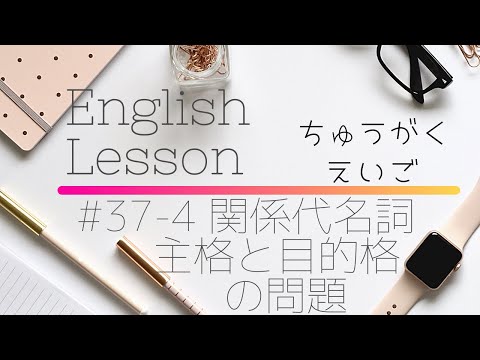 English Lesson

ちゅうがく
えいご

#37-4 関係代名詞
主格と目的格
の問題